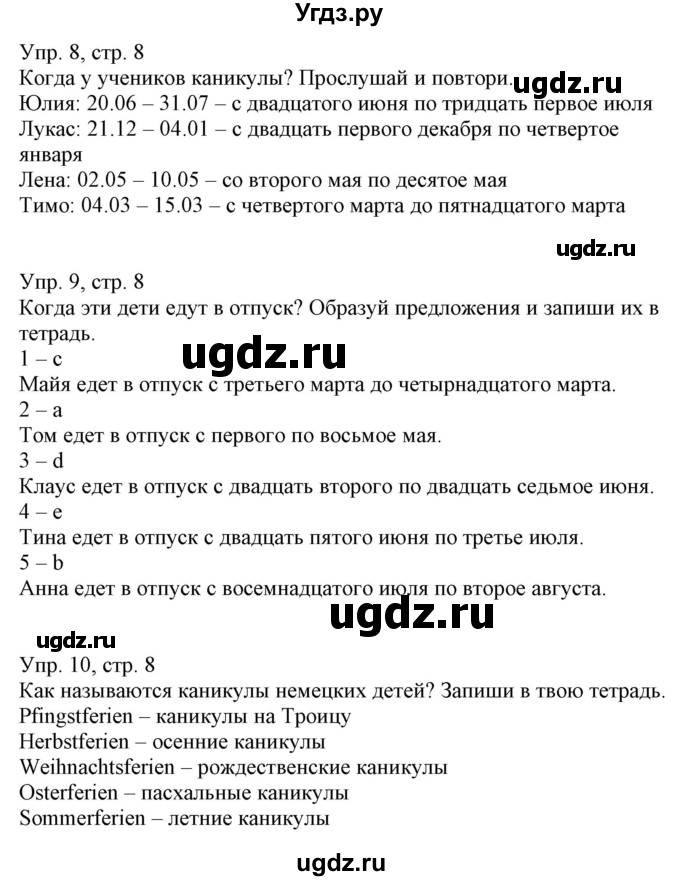 Угдз.ру

Упр. 8, стр. 8
Когда у учеников каникулы? Прослушай и повтори. ugdz.ru
Юлия: 20.06 – 31.07 – с двадцатого июня по тридцать первое июля
Лукас: 21.12 – 04.01 – с двадцать первого декабря по четвертое января
Лена: 02.05 – 10.05 – со второго мая по десятое мая
Тимо: 04.03 – 15.03 – с четвертого марта до пятнадцатого марта

ugdz.ru

Упр. 9, стр. 8
Когда эти дети едут в отпуск? Образуй предложения и запиши их в тетрадь.
1 – c
ugdz.ru
Майя едет в отпуск с третьего марта до четырнадцатого марта.
2 – a
Том едет в отпуск с первого по восьмое мая.
3 – d
Клаус едет в отпуск с двадцать второго по двадцать седьмое июня.
4 – e
Тина едет в отпуск с двадцать пятого июня по третье июля.
5 – b
Анна едет в отпуск с восемнадцатого июля по второе августа.
ugdz.ru

ugdz.ru
Упр. 10, стр. 8
Как называются каникулы немецких детей? Запиши в твою тетрадь.
Pfingstferien – каникулы на Троицу
Herbstferien – осенние каникулы
Weihnachtsferien – рождественские каникулы
Osterferien – пасхальные каникулы
Sommerferien – летние каникулы

ugdz.ru